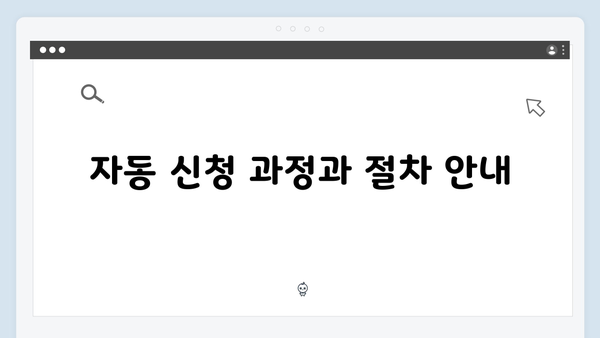 자동 신청 과정과 절차 안내